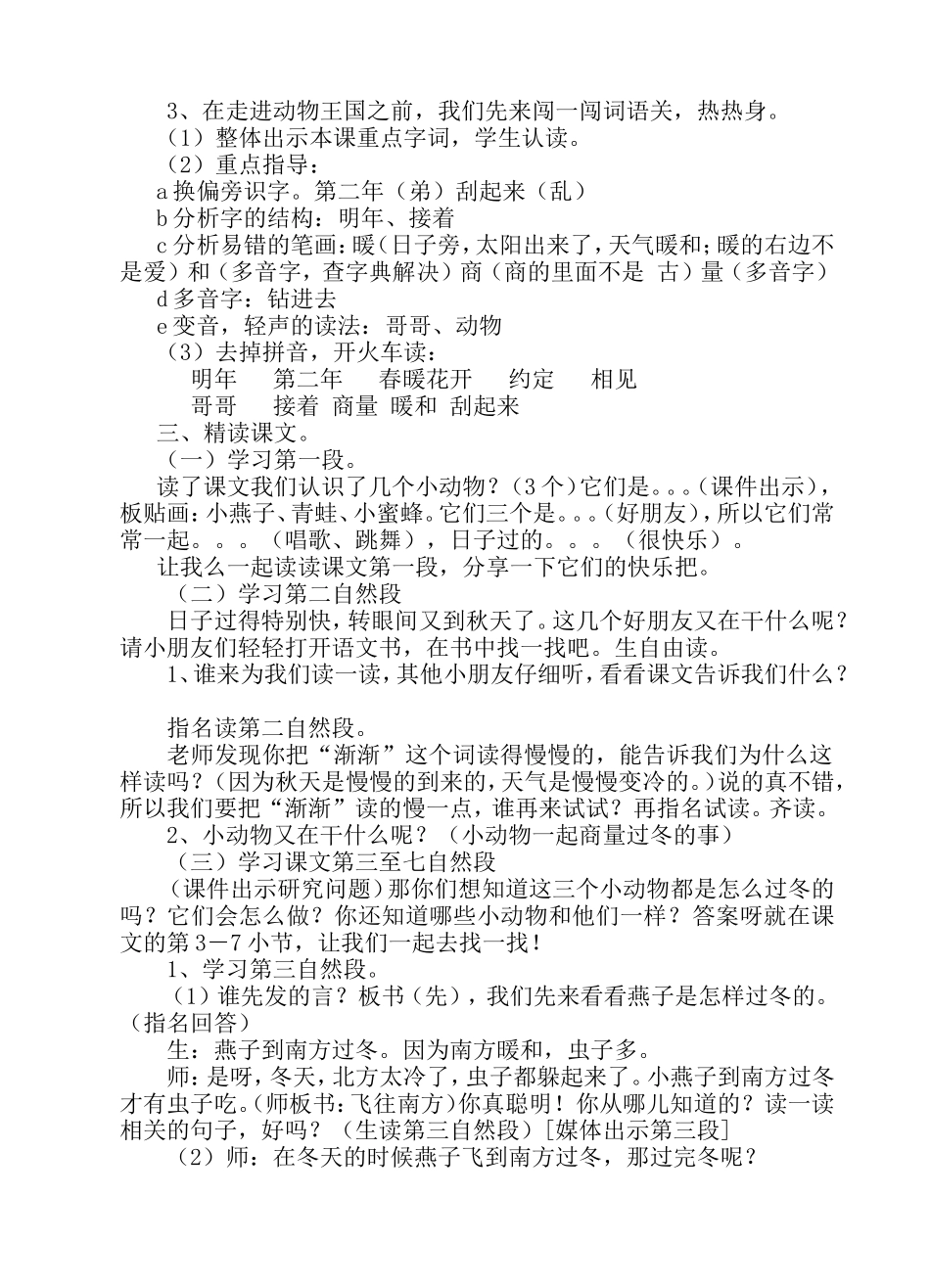 3、在走进动物王国之前，我们先来闯一闯词语关，热热身。
（1）整体出示本课重点字词，学生认读。
（2）重点指导：
a 换偏旁识字。第二年（弟）刮起来（乱）
b 分析字的结构：明年、接着
c 分析易错的笔画：暖（日子旁，太阳出来了，天气暖和；暖的右边不是爱）和（多音字，查字典解决）商（商的里面不是 古）量（多音字）
d 多音字：钻进去
e 变音，轻声的读法：哥哥、动物
（3）去掉拼音，开火车读：
明年　第二年　春暖花开　约定　相见
哥哥　接着 商量 暖和 刮起来
三、精读课文。
（一）学习第一段。
读了课文我们认识了几个小动物？（3 个）它们是。。。（课件出示），板贴画：小燕子、青蛙、小蜜蜂。它们三个是。。。（好朋友），所以它们常常一起。。。（唱歌、跳舞），日子过的。。。（很快乐）。
让我么一起读读课文第一段，分享一下它们的快乐把。
（二）学习第二自然段
日子过得特别快，转眼间又到秋天了。这几个好朋友又在干什么呢？请小朋友们轻轻打开语文书，在书中找一找吧。生自由读。
1、谁来为我们读一读，其他小朋友仔细听，看看课文告诉我们什么？

指名读第二自然段。
老师发现你把“渐渐”这个词读得慢慢的，能告诉我们为什么这样读吗？（因为秋天是慢慢的到来的，天气是慢慢变冷的。）说的真不错，所以我们要把“渐渐”读的慢一点，谁再来试试？再指名试读。齐读。
2、小动物又在干什么呢？（小动物一起商量过冬的事）
（三）学习课文第三至七自然段
（课件出示研究问题）那你们想知道这三个小动物都是怎么过冬的吗？它们会怎么做？你还知道哪些小动物和他们一样？答案呀就在课文的第 3－7 小节，让我们一起去找一找！
1、学习第三自然段。
（1）谁先发的言？板书（先），我们先来看看燕子是怎样过冬的。（指名回答）
生：燕子到南方过冬。因为南方暖和，虫子多。
师：是呀，冬天，北方太冷了，虫子都躲起来了。小燕子到南方过冬才有虫子吃。（师板书：飞往南方）你真聪明！你从哪儿知道的？读一读相关的句子，好吗？（生读第三自然段）[媒体出示第三段]
（2）师：在冬天的时候燕子飞到南方过冬，那过完冬呢？